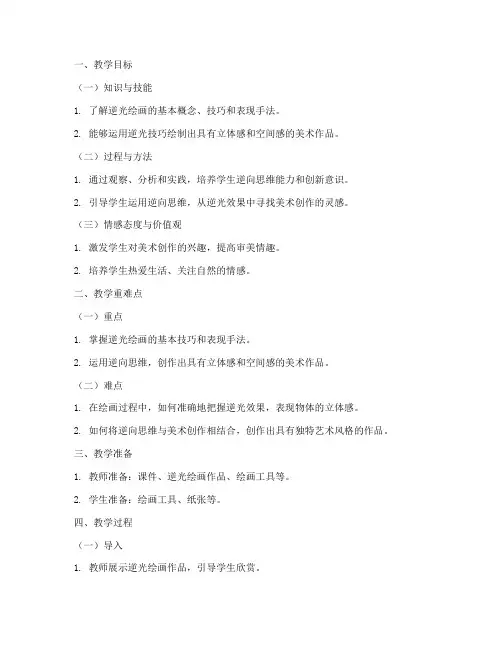 一、教学目标

（一）知识与技能

1. 了解逆光绘画的基本概念、技巧和表现手法。

2. 能够运用逆光技巧绘制出具有立体感和空间感的美术作品。

（二）过程与方法

1. 通过观察、分析和实践，培养学生逆向思维能力和创新意识。

2. 引导学生运用逆向思维，从逆光效果中寻找美术创作的灵感。

（三）情感态度与价值观

1. 激发学生对美术创作的兴趣，提高审美情趣。

2. 培养学生热爱生活、关注自然的情感。

二、教学重难点

（一）重点

1. 掌握逆光绘画的基本技巧和表现手法。

2. 运用逆向思维，创作出具有立体感和空间感的美术作品。

（二）难点

1. 在绘画过程中，如何准确地把握逆光效果，表现物体的立体感。

2. 如何将逆向思维与美术创作相结合，创作出具有独特艺术风格的作品。

三、教学准备

1. 教师准备：课件、逆光绘画作品、绘画工具等。

2. 学生准备：绘画工具、纸张等。

四、教学过程

（一）导入

1. 教师展示逆光绘画作品，引导学生欣赏。